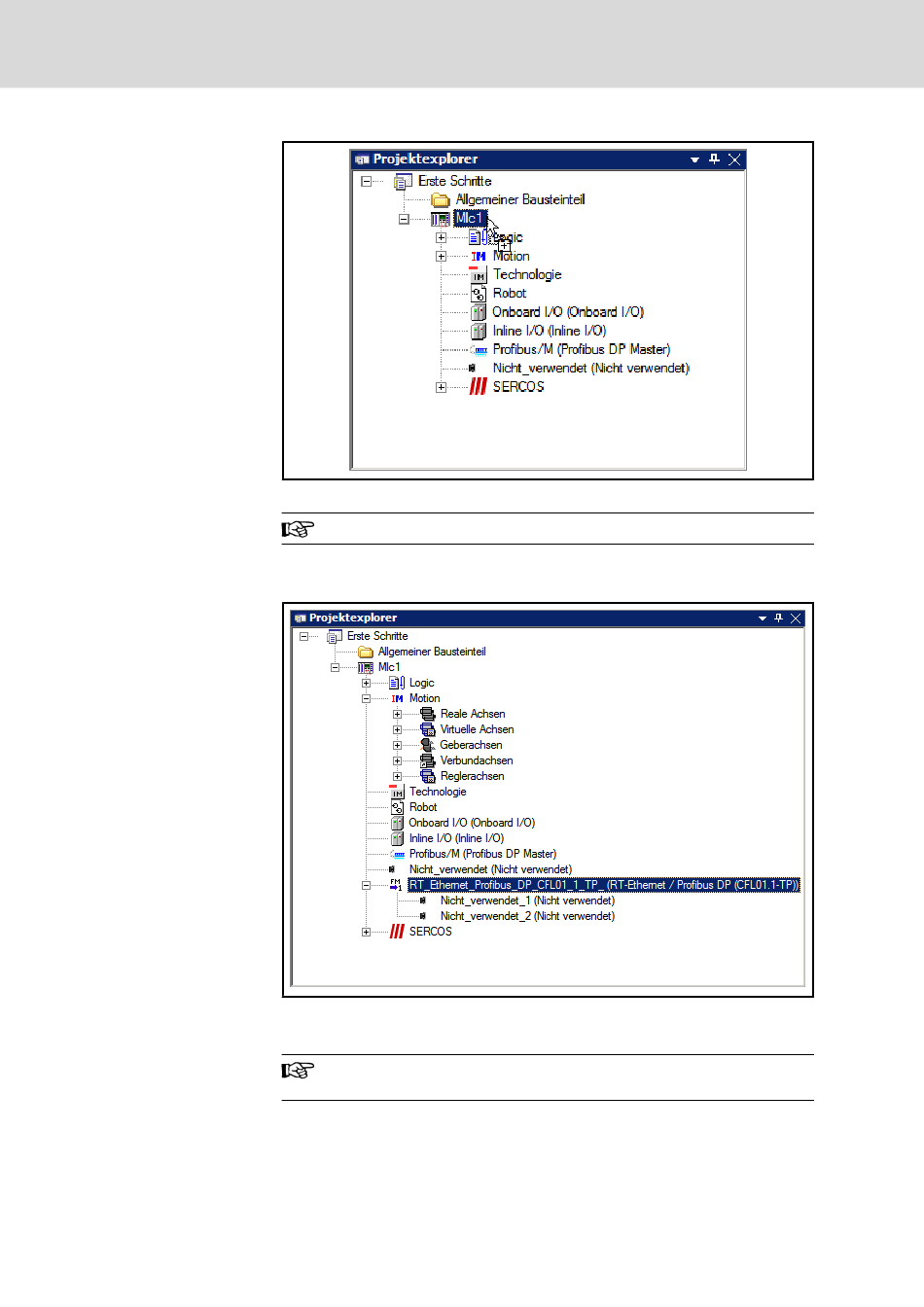 Projektexplorer
Erste Schritte
Allgemeiner Bausteinteil
Mlc1
Logic
Motion
Technologie
Robot
Onboard I/O (Onboard I/O)
Inline I/O (Inline I/O)
Profibus/M (Profibus DP Master)
Nicht_verwendet (Nicht verwendet)
SERCOS

Projektexplorer
Erste Schritte
Allgemeiner Bausteinteil
Mlc1
Logic
Motion
Reale Achsen
Virtuelle Achsen
Geberachsen
Verbundachsen
Reglerachsen
Technologie
Robot
Onboard I/O (Onboard I/O)
Inline I/O (Inline I/O)
Profibus/M (Profibus DP Master)
Nicht_verwendet (Nicht verwendet)
RT_Ethernet_Profibus_DP_CFL01_1_TP_ (RT-Ethernet / Profibus DP (CFL01.1-TP))
Nicht_verwendet_1 (Nicht verwendet)
Nicht_verwendet_2 (Nicht verwendet)
SERCOS